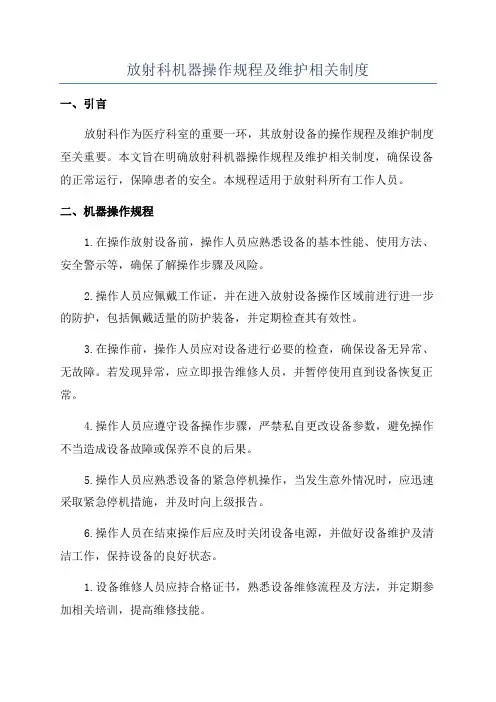 放射科机器操作规程及维护相关制度

一、引言

放射科作为医疗科室的重要一环，其放射设备的操作规程及维护制度至关重要。本文旨在明确放射科机器操作规程及维护相关制度，确保设备的正常运行，保障患者的安全。本规程适用于放射科所有工作人员。

二、机器操作规程

1.在操作放射设备前，操作人员应熟悉设备的基本性能、使用方法、安全警示等，确保了解操作步骤及风险。

2.操作人员应佩戴工作证，并在进入放射设备操作区域前进行进一步的防护，包括佩戴适量的防护装备，并定期检查其有效性。

3.在操作前，操作人员应对设备进行必要的检查，确保设备无异常、无故障。若发现异常，应立即报告维修人员，并暂停使用直到设备恢复正常。

4.操作人员应遵守设备操作步骤，严禁私自更改设备参数，避免操作不当造成设备故障或保养不良的后果。

5.操作人员应熟悉设备的紧急停机操作，当发生意外情况时，应迅速采取紧急停机措施，并及时向上级报告。

6.操作人员在结束操作后应及时关闭设备电源，并做好设备维护及清洁工作，保持设备的良好状态。

1.设备维修人员应持合格证书，熟悉设备维修流程及方法，并定期参加相关培训，提高维修技能。